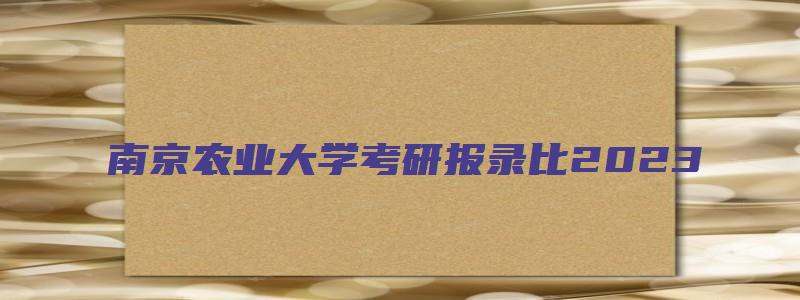 南京农业大学考研报录比2023